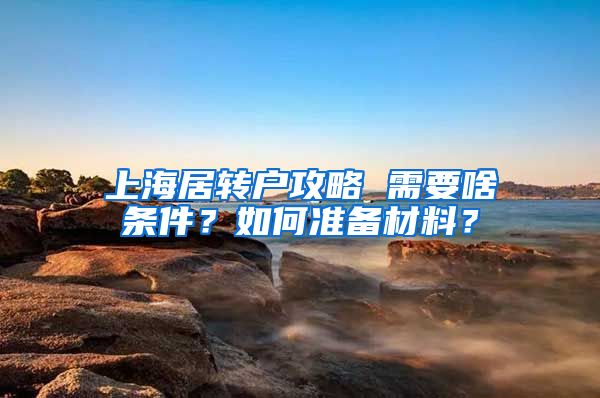 上海居转户攻略 需要啥条件？如何准备材料？